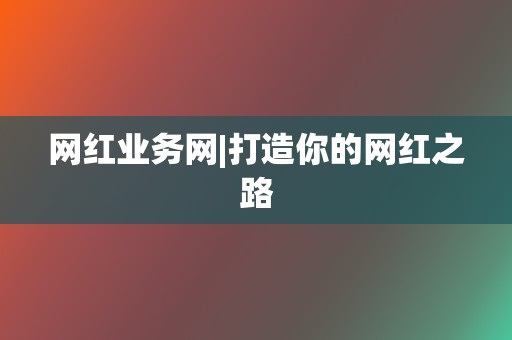 网红业务网|打造你的网红之路